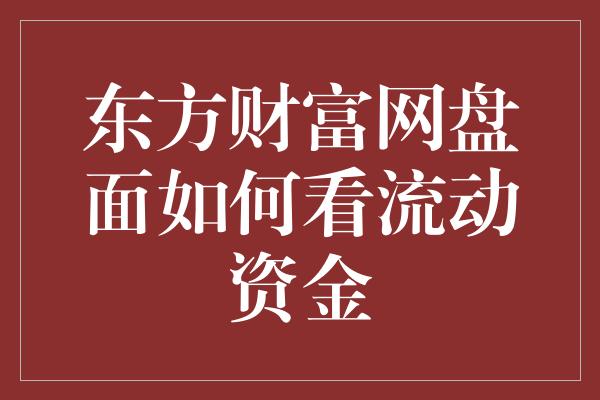 东方财富网盘面如何看流动资金